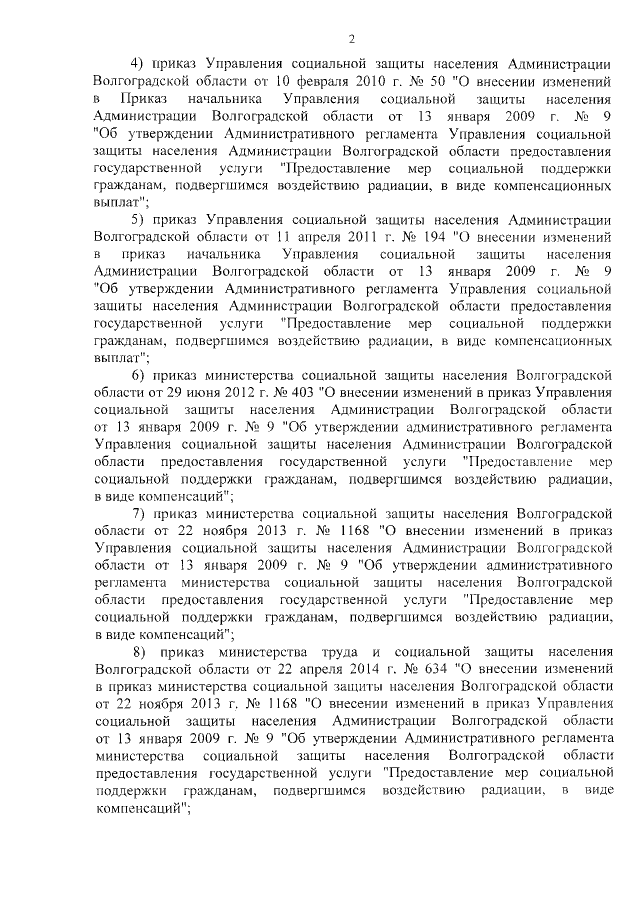 2

4) приказ Управления социальной защиты населения Администрации Волгоградской области от 10 февраля 2010 г. № 50 "О внесении изменений в Приказ начальника Управления социальной защиты населения Администрации Волгоградской области от 13 января 2009 г. № 9 "Об утверждении Административного регламента Управления социальной защиты населения Администрации Волгоградской области предоставления государственной услуги "Предоставление мер социальной поддержки гражданам, подвергшимся воздействию радиации, в виде компенсационных выплат";

5) приказ Управления социальной защиты населения Администрации Волгоградской области от 11 апреля 2011 г. № 194 "О внесении изменений в приказ начальника Управления социальной защиты населения Администрации Волгоградской области от 13 января 2009 г. № 9 "Об утверждении Административного регламента Управления социальной защиты населения Администрации Волгоградской области предоставления государственной услуги "Предоставление мер социальной поддержки гражданам, подвергшимся воздействию радиации, в виде компенсационных выплат";

6) приказ министерства социальной защиты населения Волгоградской области от 29 июня 2012 г. № 403 "О внесении изменений в приказ Управления социальной защиты населения Администрации Волгоградской области от 13 января 2009 г. № 9 "Об утверждении административного регламента Управления социальной защиты населения Администрации Волгоградской области предоставления государственной услуги "Предоставление мер социальной поддержки гражданам, подвергшимся воздействию радиации, в виде компенсаций";

7) приказ министерства социальной защиты населения Волгоградской области от 22 ноября 2013 г. № 1168 "О внесении изменений в приказ Управления социальной защиты населения Администрации Волгоградской области от 13 января 2009 г. № 9 "Об утверждении административного регламента министерства социальной защиты населения Волгоградской области предоставления государственной услуги "Предоставление мер социальной поддержки гражданам, подвергшимся воздействию радиации, в виде компенсаций";

8) приказ министерства труда и социальной защиты населения Волгоградской области от 22 апреля 2014 г. № 634 "О внесении изменений в приказ министерства социальной защиты населения Волгоградской области от 22 ноября 2013 г. № 1168 "О внесении изменений в приказ Управления социальной защиты населения Администрации Волгоградской области от 13 января 2009 г. № 9 "Об утверждении Административного регламента министерства социальной защиты населения Волгоградской области предоставления государственной услуги "Предоставление мер социальной поддержки гражданам, подвергшимся воздействию радиации, в виде компенсаций";